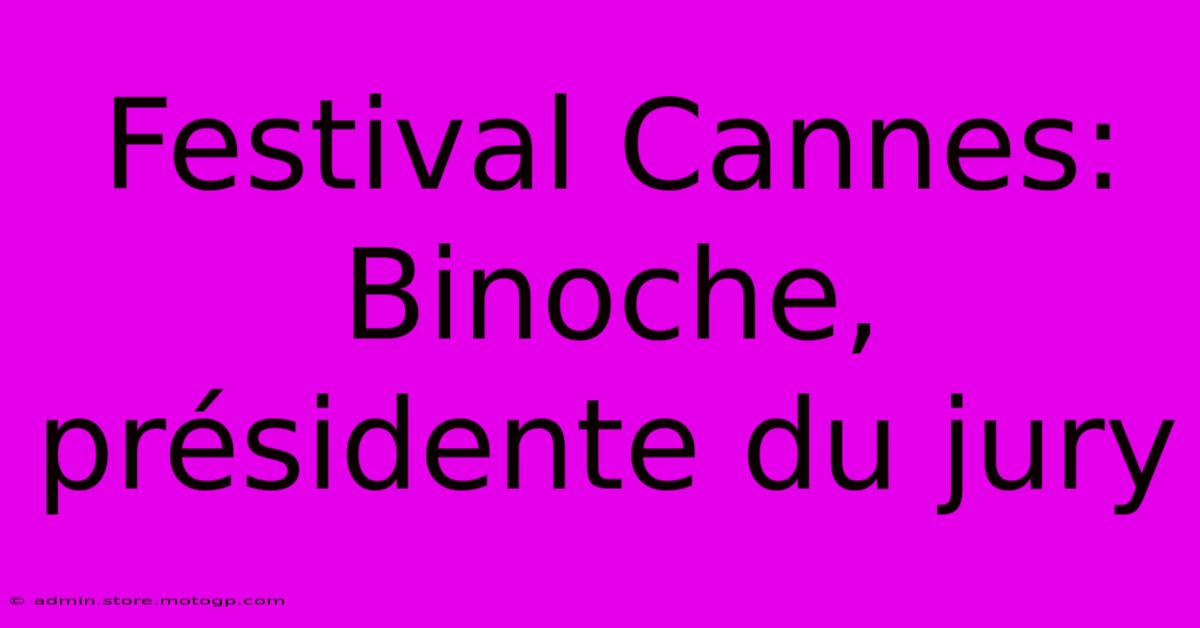 Festival Cannes: Binoche, présidente du jury

© admin.store.motogp.com